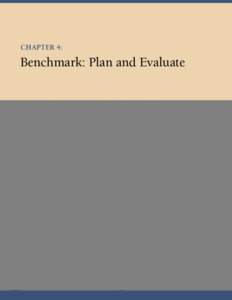 CHAPTER 4:

Benchmark: Plan and Evaluate